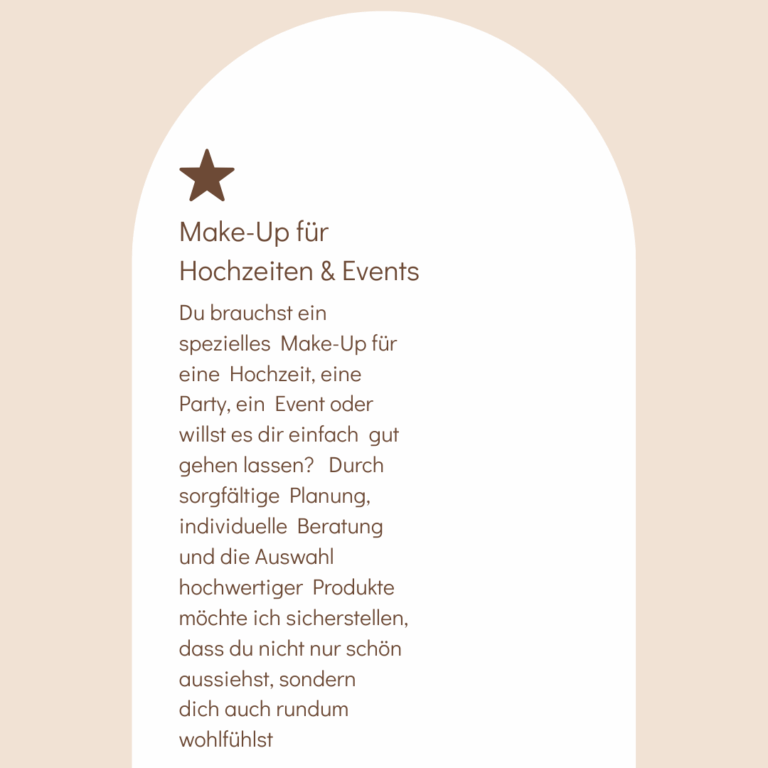 Make-Up für Hochzeiten & Events

Du brauchst ein spezielles Make-Up für eine Hochzeit, eine Party, ein Event oder willst es dir einfach gut gehen lassen? Durch sorgfältige Planung, individuelle Beratung und die Auswahl hochwertiger Produkte möchte ich sicherstellen, dass du nicht nur schön aussiehst, sondern dich auch rundum wohlfühlst